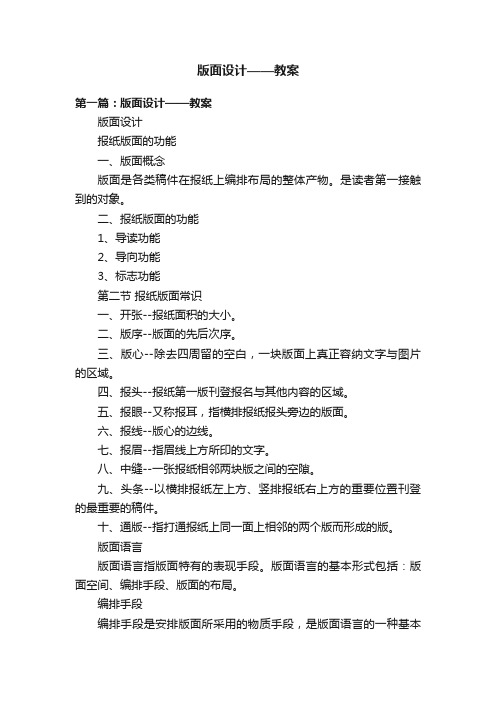 版面设计——教案

第一篇：版面设计——教案

版面设计

报纸版面的功能

一、版面概念

版面是各类稿件在报纸上编排布局的整体产物。是读者第一接触到的对象。

二、报纸版面的功能

1、导读功能

2、导向功能

3、标志功能

第二节 报纸版面常识

一、开张--报纸面积的大小。

二、版序--版面的先后次序。

三、版心--除去四周留的空白，一块版面上真正容纳文字与图片的区域。

四、报头--报纸第一版刊登报名与其他内容的区域。

五、报眼--又称报耳，指横排报纸报头旁边的版面。

六、报线--版心的边线。

七、报眉--指眉线上方所印的文字。

八、中缝--一张报纸相邻两块版之间的空隙。

九、头条--以横排报纸左上方、竖排报纸右上方的重要位置刊登的最重要的稿件。

十、通版--指打通报纸上同一面上相邻的两个版而形成的版。

版面语言

版面语言指版面特有的表现手段。版面语言的基本形式包括：版面空间、编排手段、版面的布局。

编排手段

编排手段是安排版面所采用的物质手段，是版面语言的一种基本